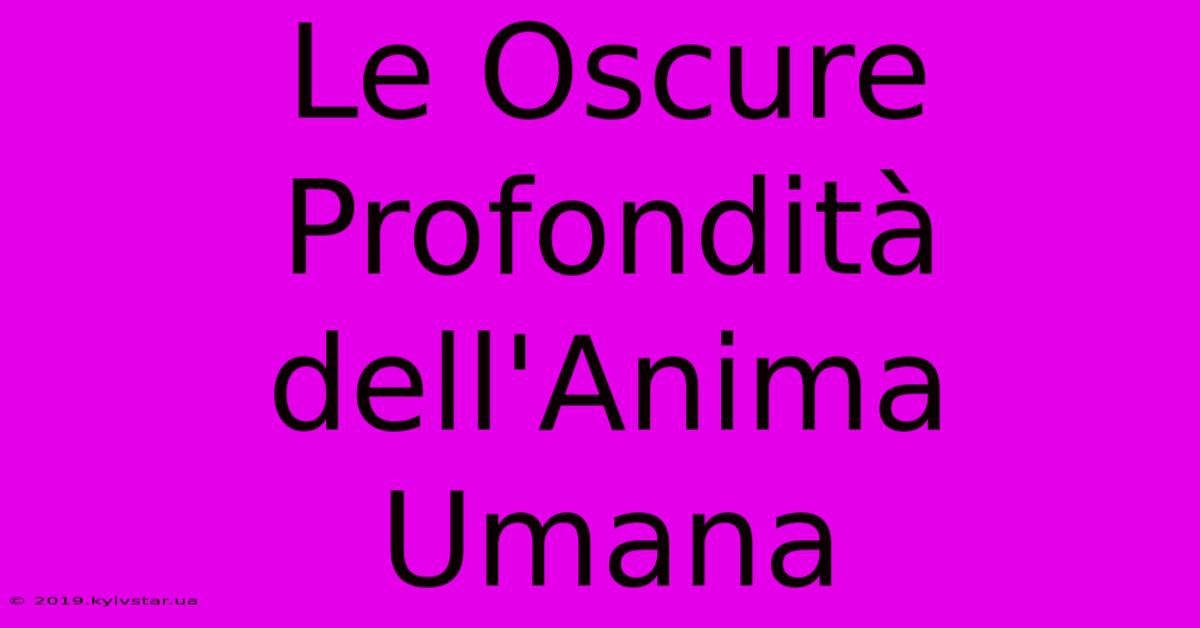 Le Oscure Profondità dell'Anima Umana

© 2019.kyivstar.ua